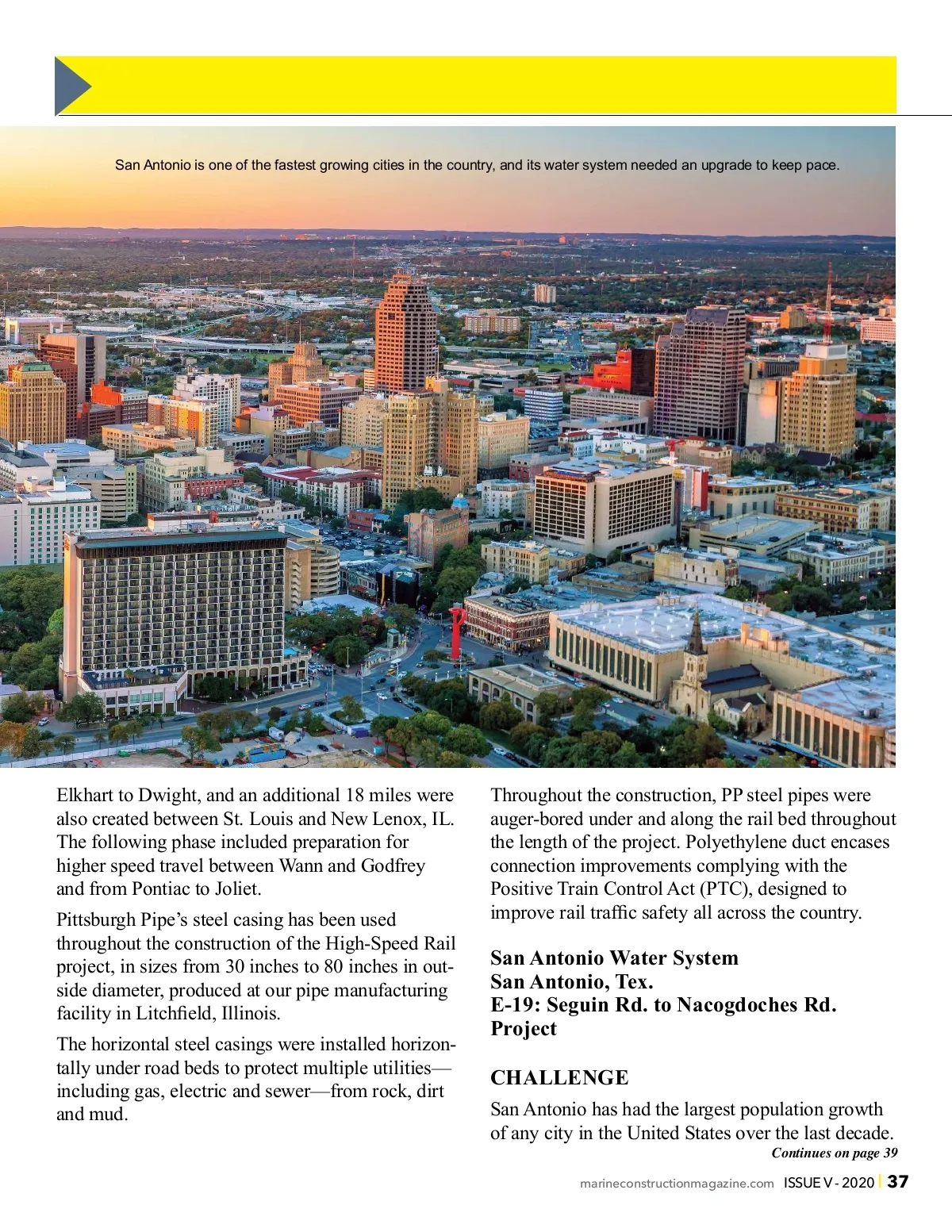 San Antonio is one of the fastest growing cities in the country, and its water system needed an upgrade to keep pace.

Elkhart to Dwight, and an additional 18 miles were also created between St. Louis and New Lenox, IL. The following phase included preparation for higher speed travel between Wann and Godfrey and from Pontiac to Joliet.

Pittsburgh Pipe's steel casing has been used throughout the construction of the High-Speed Rail project, in sizes from 30 inches to 80 inches in outside diameter, produced at our pipe manufacturing facility in Litchfield, Illinois.

The horizontal steel casings were installed horizontally under road beds to protect multiple utilities—including gas, electric and sewer—from rock, dirt and mud.

Throughout the construction, PP steel pipes were auger-bored under and along the rail bed throughout the length of the project. Polyethylene duct encases connection improvements complying with the Positive Train Control Act (PTC), designed to improve rail traffic safety all across the country.

San Antonio Water System
San Antonio, Tex.
E-19: Seguin Rd. to Nacogdoches Rd. Project

CHALLENGE

San Antonio has had the largest population growth of any city in the United States over the last decade.

Continues on page 39

marineconstructionmagazine.com ISSUE V - 2020 | 37